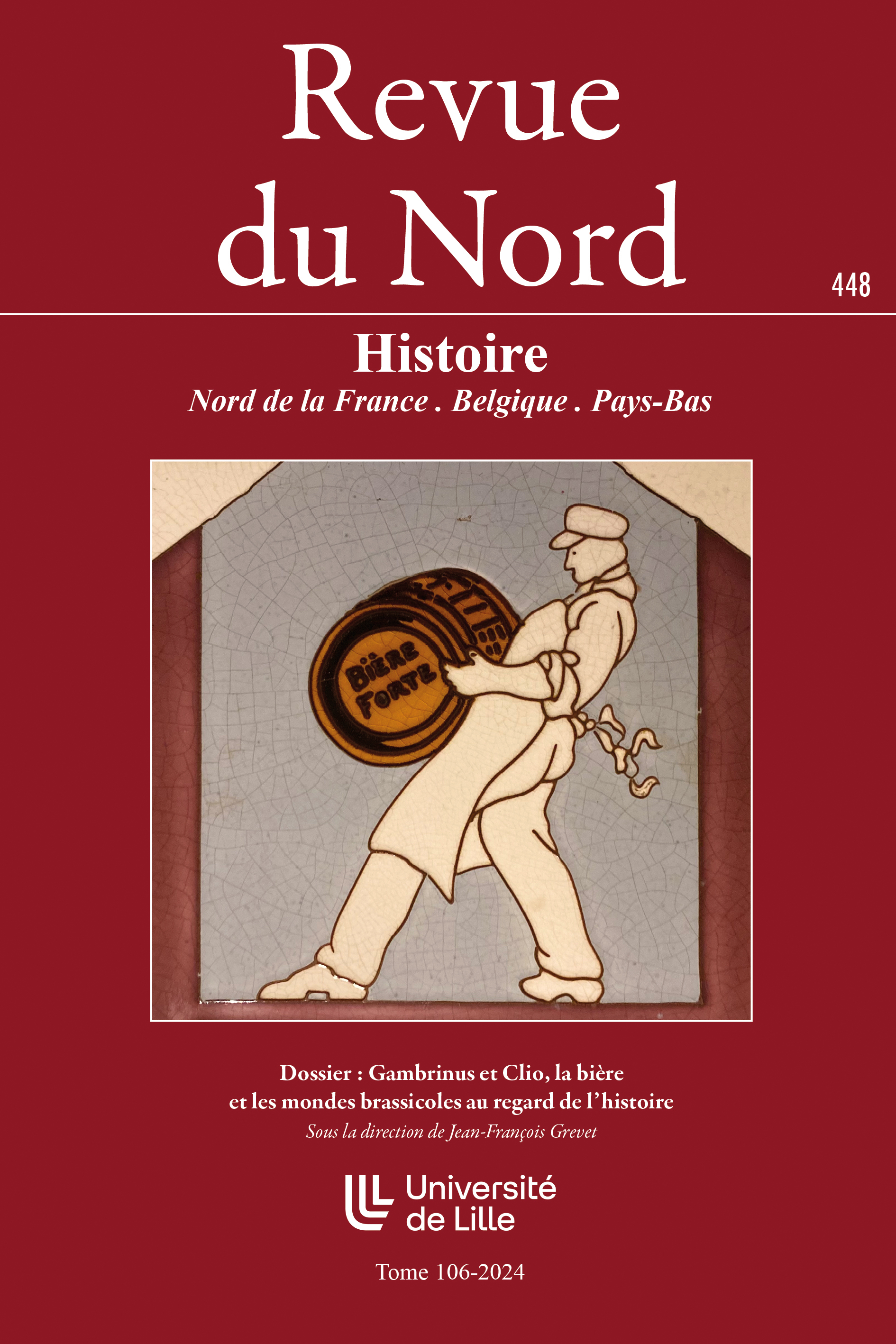 Revue du Nord

448

Histoire

Nord de la France . Belgique . Pays-Bas

BIÈRE FORTE

Dossier : Gambrinus et Clio, la bière et les mondes brassicoles au regard de l'histoire

Sous la direction de Jean-François Grevet

Université de Lille

Tome 106-2024